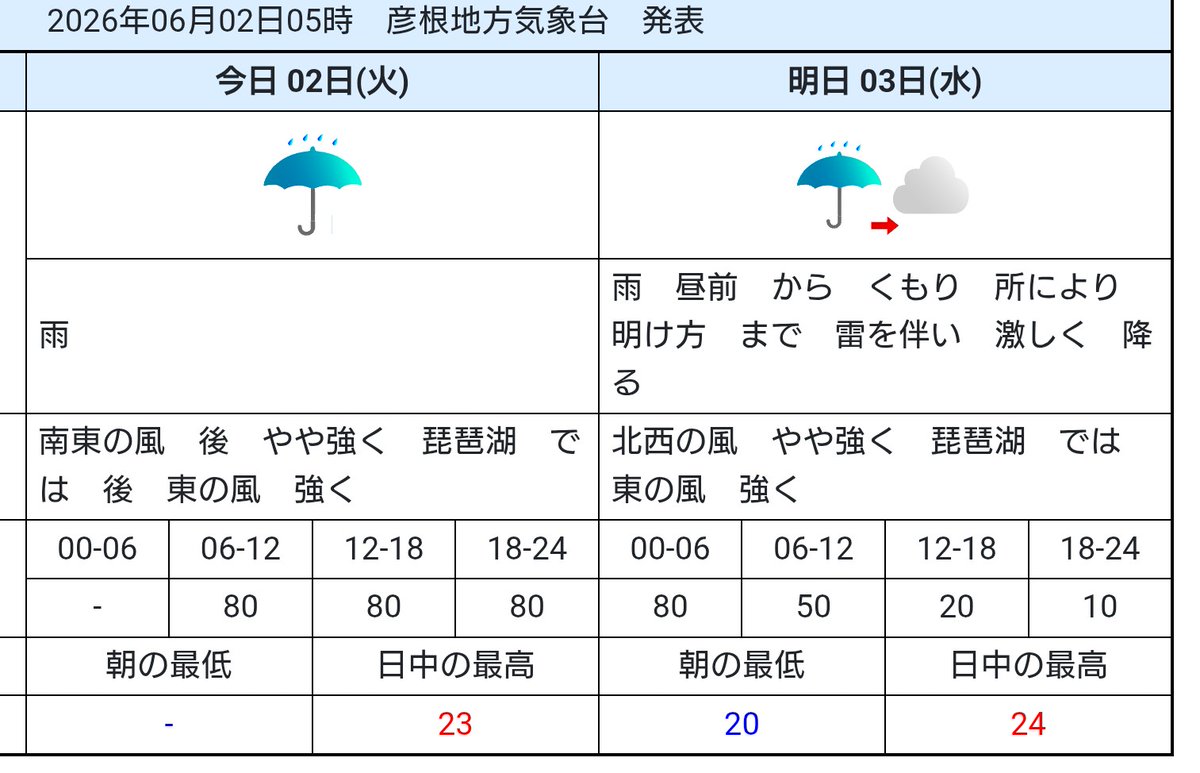 2026年06月02日05時　彦根地方気象台　発表

| 今日 02日(火) | | | | 明日 03日(水) | | | |
|---|---|---|---|---|---|---|---|
| 雨 | | | | 雨　昼前　から　くもり　所により　明け方　まで　雷を伴い　激しく　降る | | | |
| 南東の風　後　やや強く　琵琶湖　では　後　東の風　強く | | | | 北西の風　やや強く　琵琶湖　では　東の風　強く | | | |
| 00-06 | 06-12 | 12-18 | 18-24 | 00-06 | 06-12 | 12-18 | 18-24 |
| - | 80 | 80 | 80 | 80 | 50 | 20 | 10 |
| 朝の最低 | | 日中の最高 | | 朝の最低 | | 日中の最高 | |
| - | | 23 | | 20 | | 24 | |